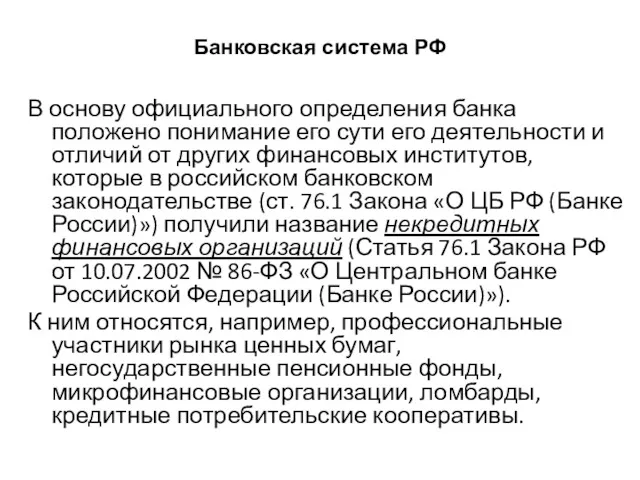 Банковская система РФ

В основу официального определения банка положено понимание его сути его деятельности и отличий от других финансовых институтов, которые в российском банковском законодательстве (ст. 76.1 Закона «О ЦБ РФ (Банке России)») получили название некредитных финансовых организаций (Статья 76.1 Закона РФ от 10.07.2002 № 86-ФЗ «О Центральном банке Российской Федерации (Банке России)»).

К ним относятся, например, профессиональные участники рынка ценных бумаг, негосударственные пенсионные фонды, микрофинансовые организации, ломбарды, кредитные потребительские кооперативы.